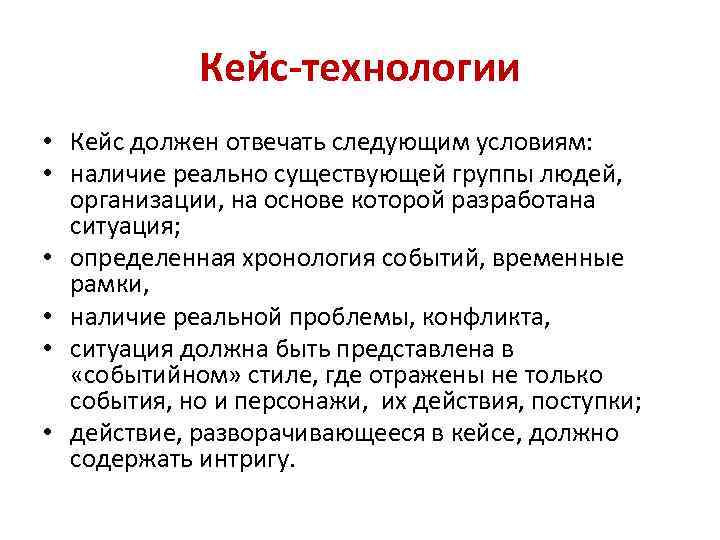 Кейс-технологии

• Кейс должен отвечать следующим условиям:
• наличие реально существующей группы людей, организации, на основе которой разработана ситуация;
• определенная хронология событий, временные рамки,
• наличие реальной проблемы, конфликта,
• ситуация должна быть представлена в «событийном» стиле, где отражены не только события, но и персонажи, их действия, поступки;
• действие, разворачивающееся в кейсе, должно содержать интригу.